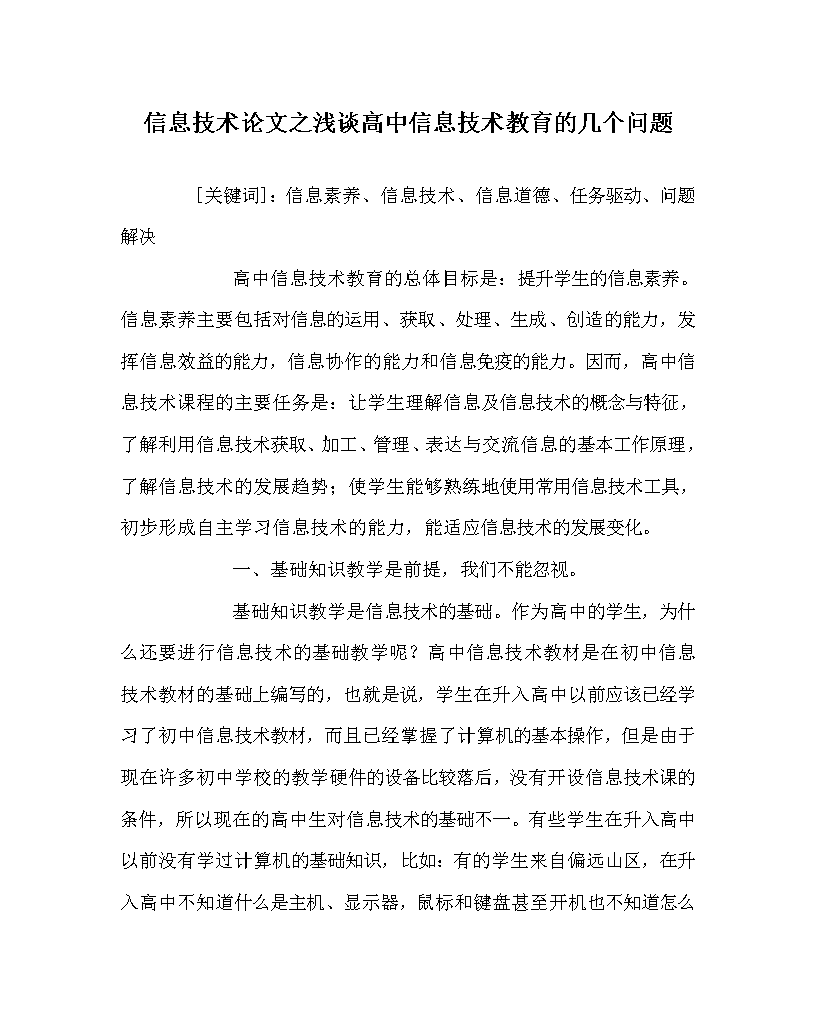 信息技术论文之浅谈高中信息技术教育的几个问题

[关键词]：信息素养、信息技术、信息道德、任务驱动、问题解决

高中信息技术教育的总体目标是：提升学生的信息素养。信息素养主要包括对信息的运用、获取、处理、生成、创造的能力，发挥信息效益的能力，信息协作的能力和信息免疫的能力。因而，高中信息技术课程的主要任务是：让学生理解信息及信息技术的概念与特征，了解利用信息技术获取、加工、管理、表达与交流信息的基本工作原理，了解信息技术的发展趋势；使学生能够熟练地使用常用信息技术工具，初步形成自主学习信息技术的能力，能适应信息技术的发展变化。

一、基础知识教学是前提，我们不能忽视。

基础知识教学是信息技术的基础。作为高中的学生，为什么还要进行信息技术的基础教学呢？高中信息技术教材是在初中信息技术教材的基础上编写的，也就是说，学生在升入高中以前应该已经学习了初中信息技术教材，而且已经掌握了计算机的基本操作，但是由于现在许多初中学校的教学硬件的设备比较落后，没有开设信息技术课的条件，所以现在的高中生对信息技术的基础不一。有些学生在升入高中以前没有学过计算机的基础知识，比如：有的学生来自偏远山区，在升入高中不知道什么是主机、显示器，鼠标和键盘甚至开机也不知道怎么